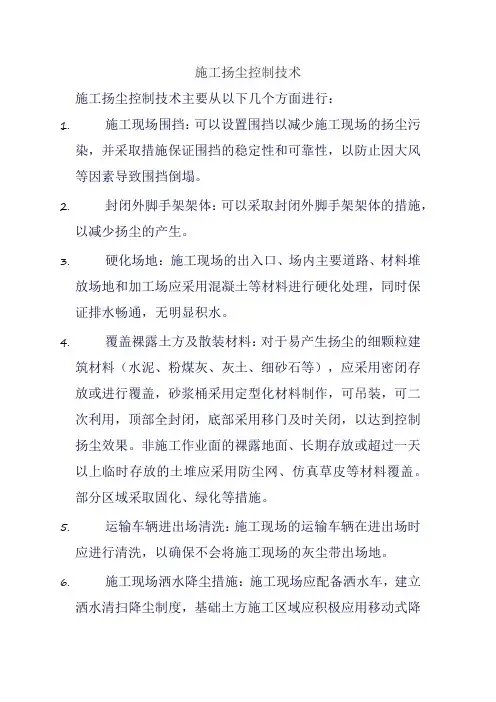 施工扬尘控制技术

施工扬尘控制技术主要从以下几个方面进行：

1. 施工现场围挡：可以设置围挡以减少施工现场的扬尘污染，并采取措施保证围挡的稳定性和可靠性，以防止因大风等因素导致围挡倒塌。

2. 封闭外脚手架架体：可以采取封闭外脚手架架体的措施，以减少扬尘的产生。

3. 硬化场地：施工现场的出入口、场内主要道路、材料堆放场地和加工场应采用混凝土等材料进行硬化处理，同时保证排水畅通，无明显积水。

4. 覆盖裸露土方及散装材料：对于易产生扬尘的细颗粒建筑材料（水泥、粉煤灰、灰土、细砂石等），应采用密闭存放或进行覆盖，砂浆桶采用定型化材料制作，可吊装，可二次利用，顶部全封闭，底部采用移门及时关闭，以达到控制扬尘效果。非施工作业面的裸露地面、长期存放或超过一天以上临时存放的土堆应采用防尘网、仿真草皮等材料覆盖。部分区域采取固化、绿化等措施。

5. 运输车辆进出场清洗：施工现场的运输车辆在进出场时应进行清洗，以确保不会将施工现场的灰尘带出场地。

6. 施工现场洒水降尘措施：施工现场应配备洒水车，建立洒水清扫降尘制度，基础土方施工区域应积极应用移动式降